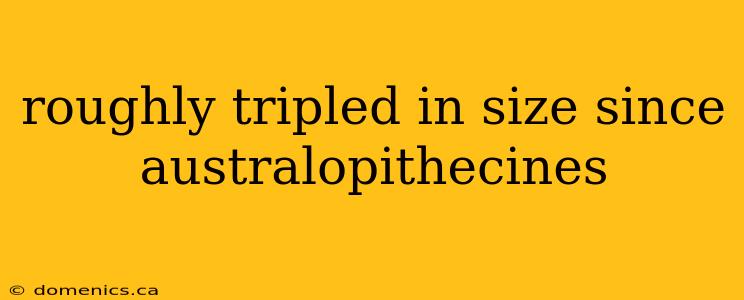 roughly tripled in size since australopithecines

© domenics.ca